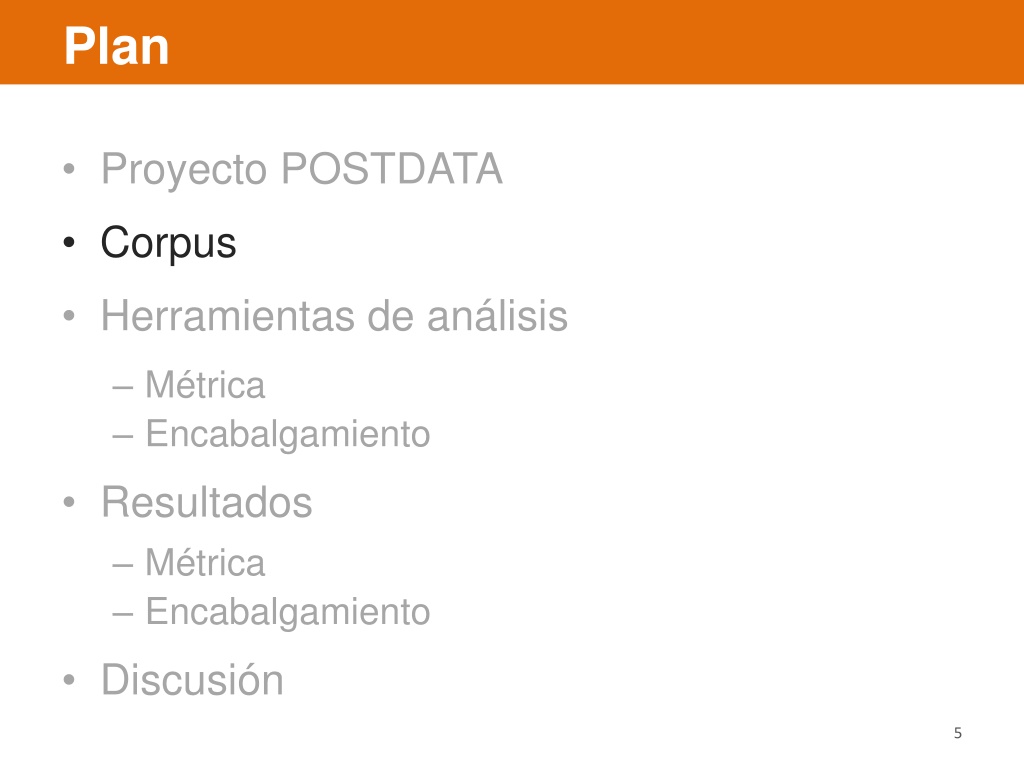 Plan

• Proyecto POSTDATA
• Corpus
• Herramientas de análisis
– Métrica
– Encabalgamiento
• Resultados
– Métrica
– Encabalgamiento
• Discusión

5